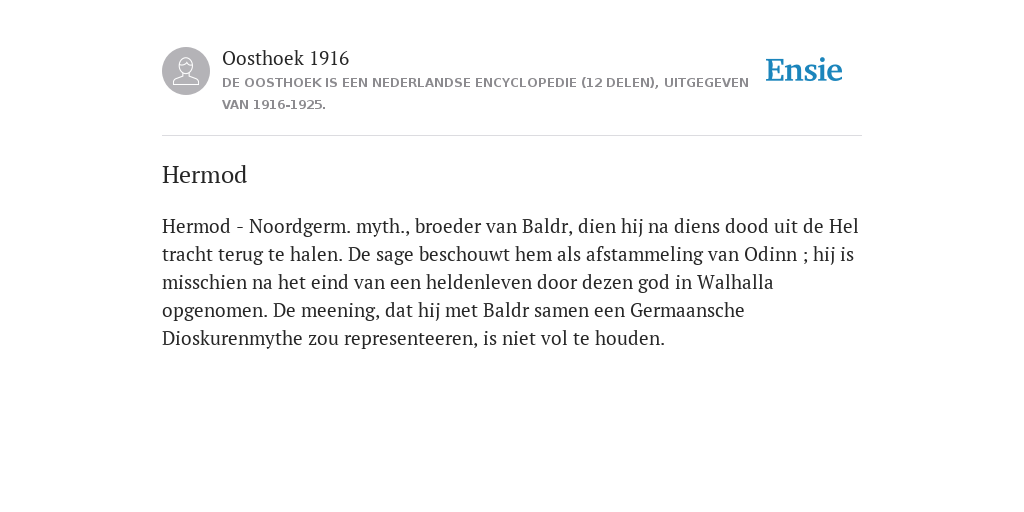 Oosthoek 1916
DE OOSTHOEK IS EEN NEDERLANDSE ENCYCLOPEDIE (12 DELEN), UITGEGEVEN VAN 1916-1925.

Ensie

Hermod

Hermod - Noordgerm. myth., broeder van Baldr, dien hij na diens dood uit de Hel tracht terug te halen. De sage beschouwt hem als afstammeling van Odinn ; hij is misschien na het eind van een heldenleven door dezen god in Walhalla opgenomen. De meening, dat hij met Baldr samen een Germaansche Dioskurenmythe zou representeeren, is niet vol te houden.